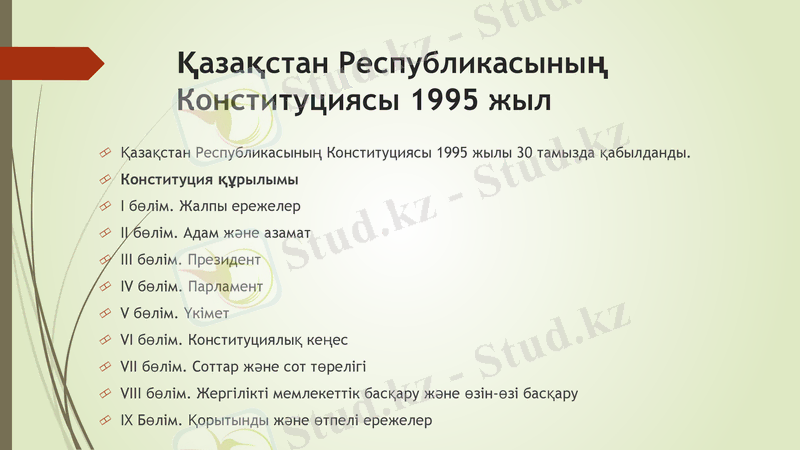 Қазақстан Республикасының Конституциясы 1995 жыл

Қазақстан Республикасының Конституциясы 1995 жылы 30 тамызда қабылданды.

Конституция құрылымы

I бөлім. Жалпы ережелер

II бөлім. Адам және азамат

III бөлім. Президент

IV бөлім. Парламент

V бөлім. Үкімет

VI бөлім. Конституциялық кеңес

VII бөлім. Соттар және сот төрелігі

VIII бөлім. Жергілікті мемлекеттік басқару және өзін-өзі басқару

IX Бөлім. Қорытынды және өтпелі ережелер

Stud.kz - Stud.kz - Stud.kz - Stud.kz - Stud.kz